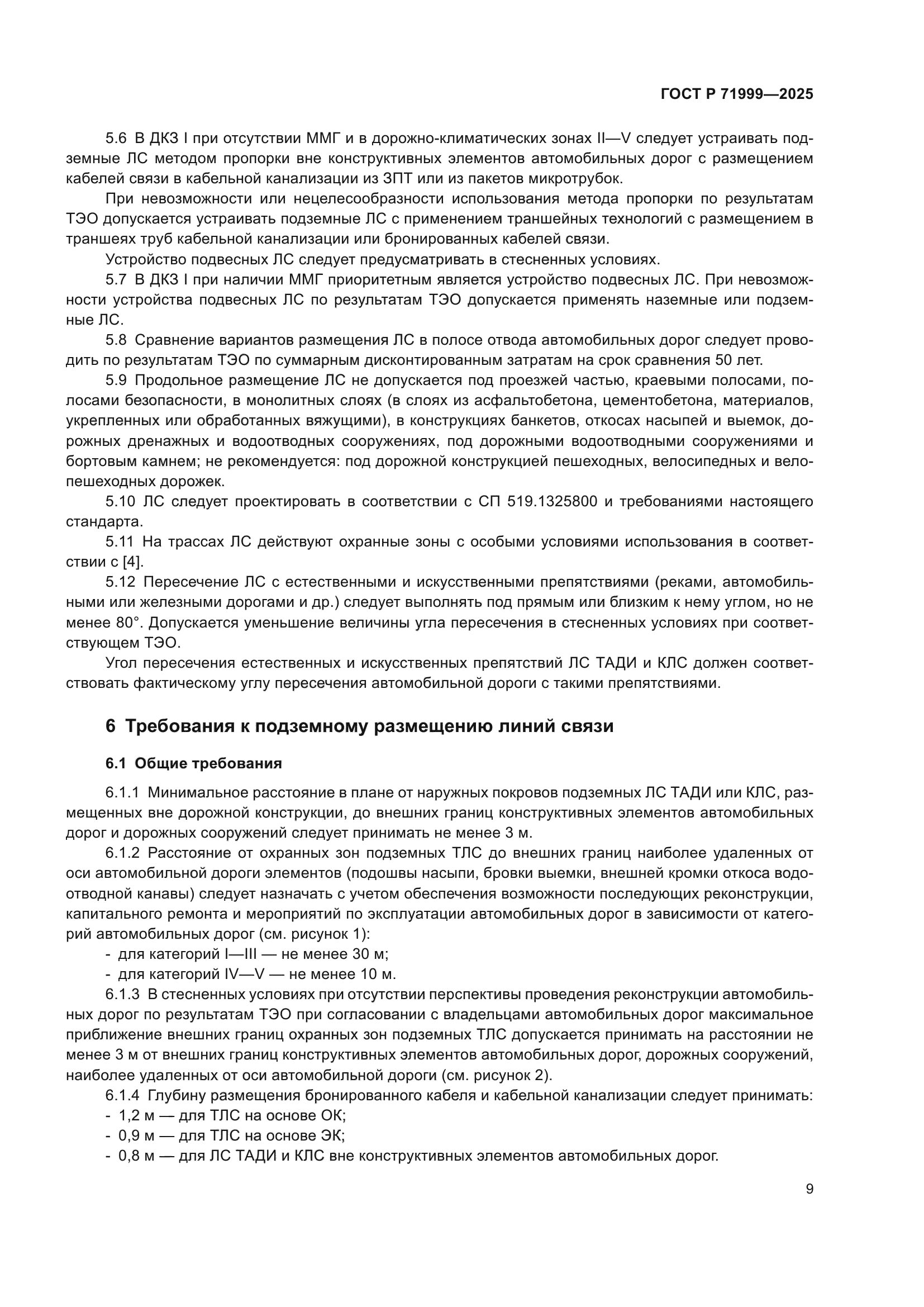 ГОСТ Р 71999—2025

5.6 В ДКЗ I при отсутствии ММГ и в дорожно-климатических зонах II—V следует устраивать подземные ЛС методом пропорки вне конструктивных элементов автомобильных дорог с размещением кабелей связи в кабельной канализации из ЗПТ или из пакетов микротрубок.

При невозможности или нецелесообразности использования метода пропорки по результатам ТЭО допускается устраивать подземные ЛС с применением траншейных технологий с размещением в траншеях труб кабельной канализации или бронированных кабелей связи.

Устройство подвесных ЛС следует предусматривать в стесненных условиях.

5.7 В ДКЗ I при наличии ММГ приоритетным является устройство подвесных ЛС. При невозможности устройства подвесных ЛС по результатам ТЭО допускается применять наземные или подземные ЛС.

5.8 Сравнение вариантов размещения ЛС в полосе отвода автомобильных дорог следует проводить по результатам ТЭО по суммарным дисконтированным затратам на срок сравнения 50 лет.

5.9 Продольное размещение ЛС не допускается под проезжей частью, краевыми полосами, полосами безопасности, в монолитных слоях (в слоях из асфальтобетона, цементобетона, материалов, укрепленных или обработанных вяжущими), в конструкциях банкетов, откосах насыпей и выемок, дорожных дренажных и водоотводных сооружениях, под дорожными водоотводными сооружениями и бортовым камнем; не рекомендуется: под дорожной конструкцией пешеходных, велосипедных и велопешеходных дорожек.

5.10 ЛС следует проектировать в соответствии с СП 519.1325800 и требованиями настоящего стандарта.

5.11 На трассах ЛС действуют охранные зоны с особыми условиями использования в соответствии с [4].

5.12 Пересечение ЛС с естественными и искусственными препятствиями (реками, автомобильными или железными дорогами и др.) следует выполнять под прямым или близким к нему углом, но не менее 80°. Допускается уменьшение величины угла пересечения в стесненных условиях при соответствующем ТЭО.

Угол пересечения естественных и искусственных препятствий ЛС ТАДИ и КЛС должен соответствовать фактическому углу пересечения автомобильной дороги с такими препятствиями.

6 Требования к подземному размещению линий связи

6.1 Общие требования

6.1.1 Минимальное расстояние в плане от наружных покровов подземных ЛС ТАДИ или КЛС, размещенных вне дорожной конструкции, до внешних границ конструктивных элементов автомобильных дорог и дорожных сооружений следует принимать не менее 3 м.

6.1.2 Расстояние от охранных зон подземных ТЛС до внешних границ наиболее удаленных от оси автомобильной дороги элементов (подошвы насыпи, бровки выемки, внешней кромки откоса водоотводной канавы) следует назначать с учетом обеспечения возможности последующих реконструкции, капитального ремонта и мероприятий по эксплуатации автомобильных дорог в зависимости от категорий автомобильных дорог (см. рисунок 1):

- для категорий I—III — не менее 30 м;
- для категорий IV—V — не менее 10 м.

6.1.3 В стесненных условиях при отсутствии перспективы проведения реконструкции автомобильных дорог по результатам ТЭО при согласовании с владельцами автомобильных дорог максимальное приближение внешних границ охранных зон подземных ТЛС допускается принимать на расстоянии не менее 3 м от внешних границ конструктивных элементов автомобильных дорог, дорожных сооружений, наиболее удаленных от оси автомобильной дороги (см. рисунок 2).

6.1.4 Глубину размещения бронированного кабеля и кабельной канализации следует принимать:
- 1,2 м — для ТЛС на основе ОК;
- 0,9 м — для ТЛС на основе ЭК;
- 0,8 м — для ЛС ТАДИ и КЛС вне конструктивных элементов автомобильных дорог.

9